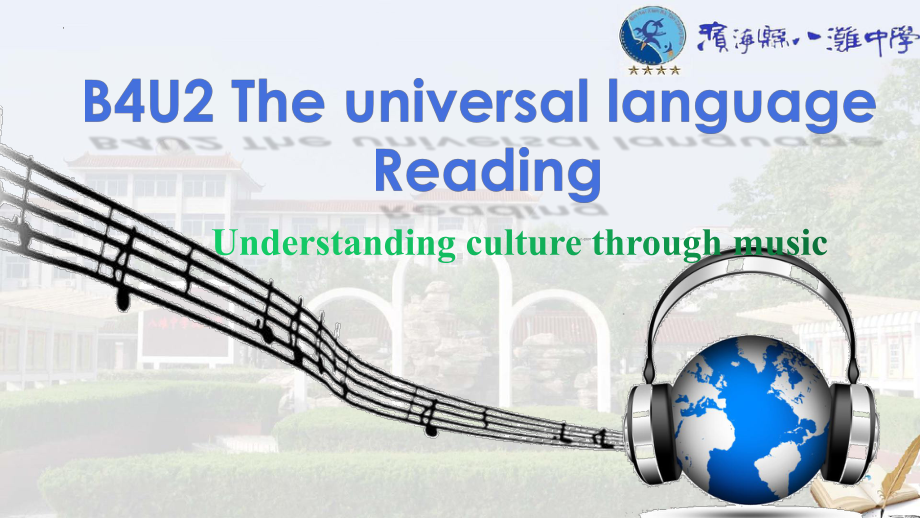 濱海縣八灘中學

B4U2 The universal language
Reading

Understanding culture through music